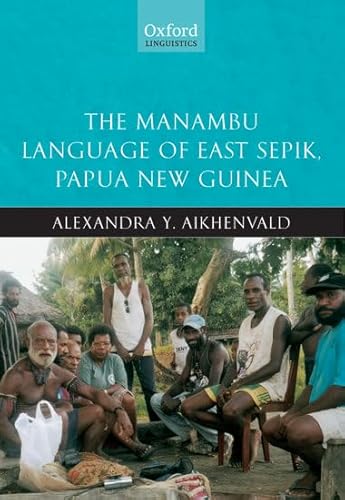 Oxford
LINGUISTICS

THE MANAMBU LANGUAGE OF EAST SEPIK, PAPUA NEW GUINEA

ALEXANDRA Y. AIKHENVALD